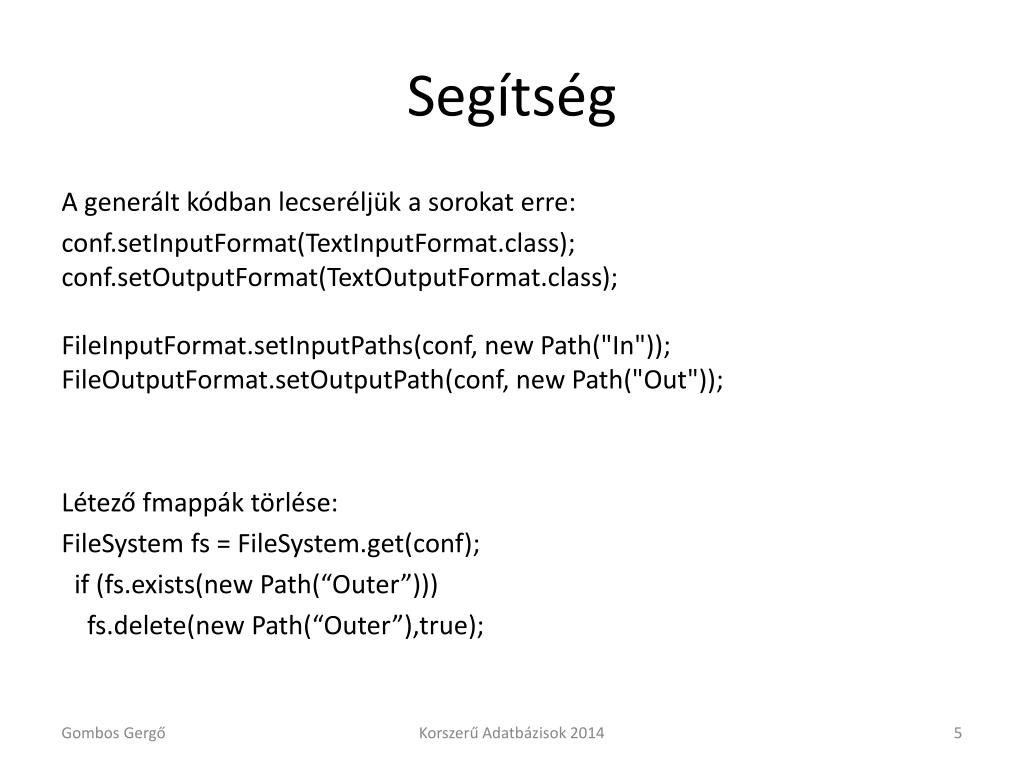 Segítség

A generált kódban lecseréljük a sorokat erre:

conf.setInputFormat(TextInputFormat.class);
conf.setOutputFormat(TextOutputFormat.class);

FileInputFormat.setInputPaths(conf, new Path("In"));
FileOutputFormat.setOutputPath(conf, new Path("Out"));

Létező fmappák törlése:

FileSystem fs = FileSystem.get(conf);
if (fs.exists(new Path(“Outer”)))
fs.delete(new Path(“Outer”),true);

Gombos Gergő

Korszerű Adatbázisok 2014

5